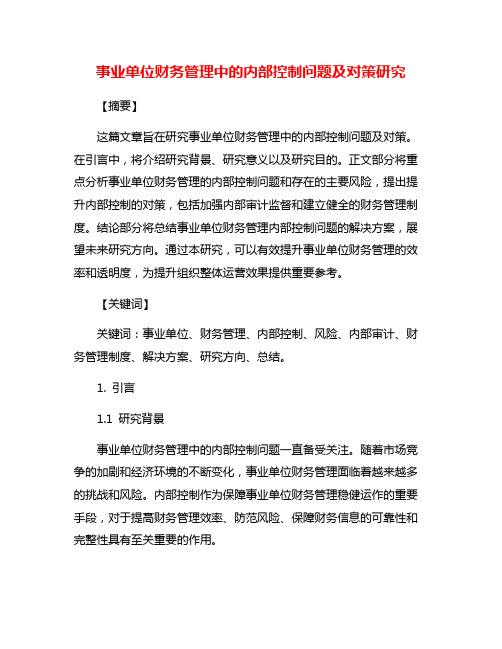 事业单位财务管理中的内部控制问题及对策研究

【摘要】

这篇文章旨在研究事业单位财务管理中的内部控制问题及对策。在引言中，将介绍研究背景、研究意义以及研究目的。正文部分将重点分析事业单位财务管理的内部控制问题和存在的主要风险，提出提升内部控制的对策，包括加强内部审计监督和建立健全的财务管理制度。结论部分将总结事业单位财务管理内部控制问题的解决方案，展望未来研究方向。通过本研究，可以有效提升事业单位财务管理的效率和透明度，为提升组织整体运营效果提供重要参考。

【关键词】

关键词：事业单位、财务管理、内部控制、风险、内部审计、财务管理制度、解决方案、研究方向、总结。

1. 引言

1.1 研究背景

事业单位财务管理中的内部控制问题一直备受关注。随着市场竞争的加剧和经济环境的不断变化，事业单位财务管理面临着越来越多的挑战和风险。内部控制作为保障事业单位财务管理稳健运作的重要手段，对于提高财务管理效率、防范风险、保障财务信息的可靠性和完整性具有至关重要的作用。